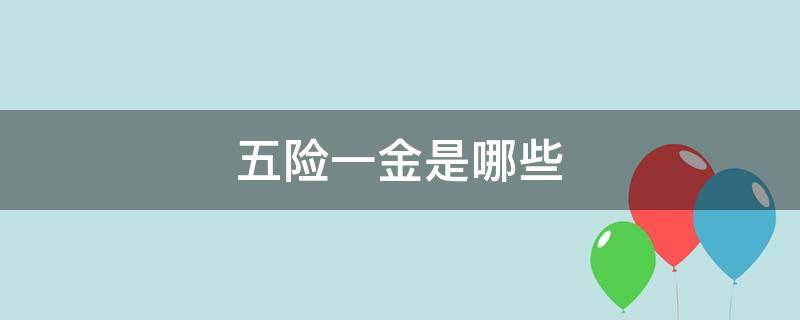 五险一金是哪些